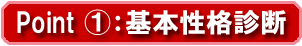 Point ①：基本性格診断